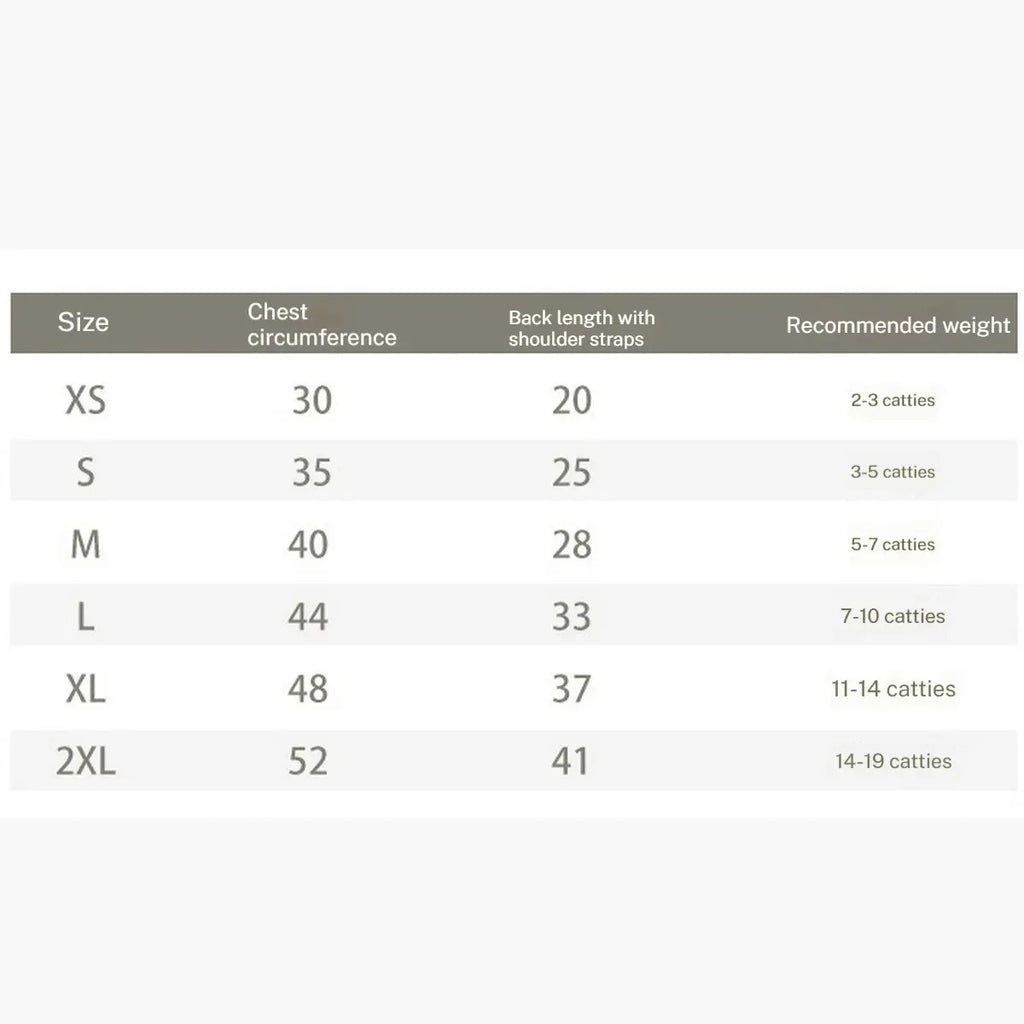 | Size | Chest circumference | Back length with shoulder straps | Recommended weight |
|---|---|---|---|
| XS | 30 | 20 | 2-3 catties |
| S | 35 | 25 | 3-5 catties |
| M | 40 | 28 | 5-7 catties |
| L | 44 | 33 | 7-10 catties |
| XL | 48 | 37 | 11-14 catties |
| 2XL | 52 | 41 | 14-19 catties |